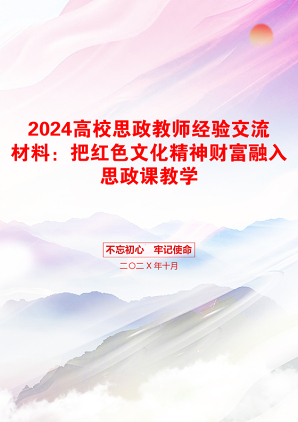 2024高校思政教师经验交流材料：把红色文化精神财富融入思政课教学

不忘初心　牢记使命

二〇二X年十月